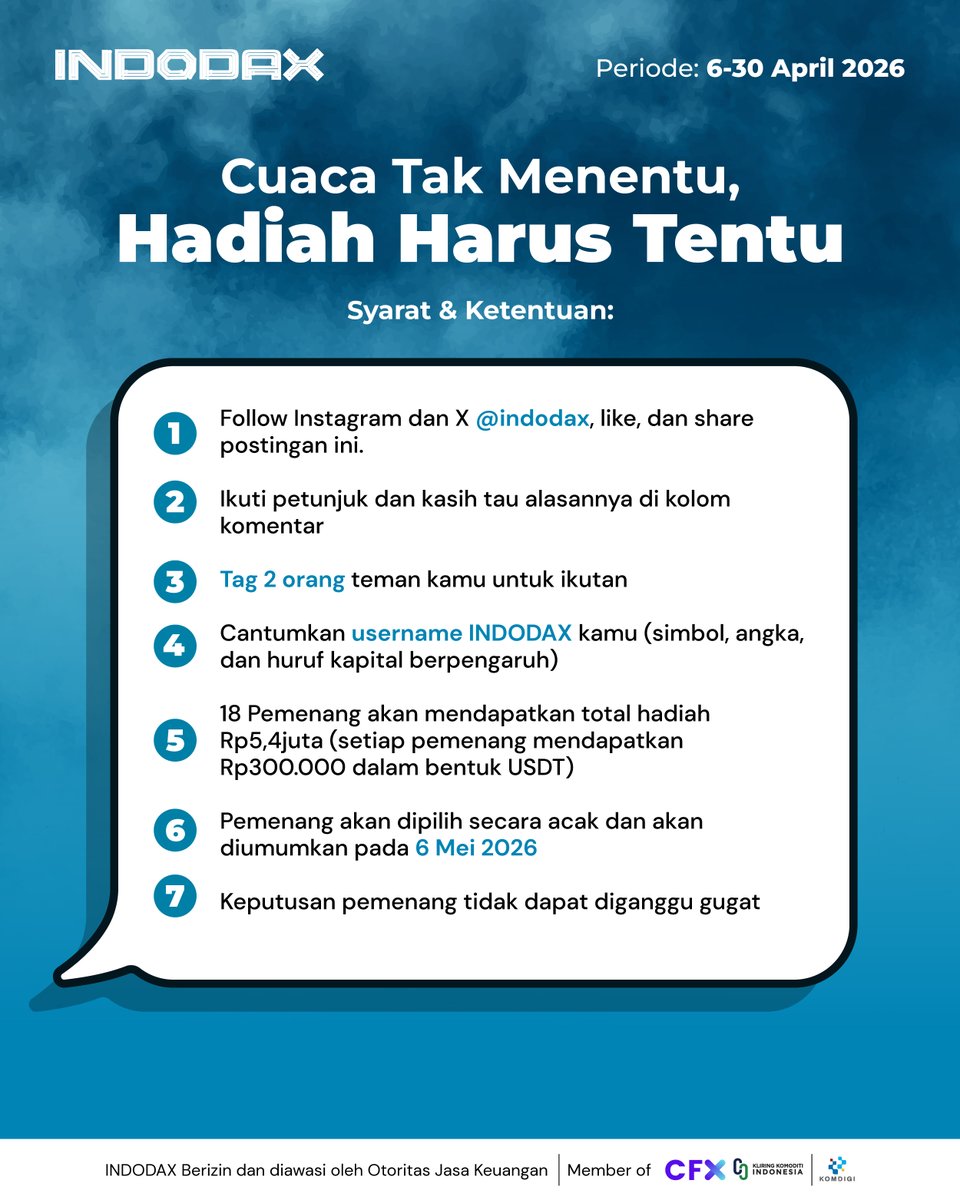 INDODAX

Periode: 6-30 April 2026

Cuaca Tak Menentu,
Hadiah Harus Tentu

Syarat & Ketentuan:

1 Follow Instagram dan X @indodax, like, dan share postingan ini.

2 Ikuti petunjuk dan kasih tau alasannya di kolom komentar

3 Tag 2 orang teman kamu untuk ikutan

4 Cantumkan username INDODAX kamu (simbol, angka, dan huruf kapital berpengaruh)

5 18 Pemenang akan mendapatkan total hadiah Rp5,4juta (setiap pemenang mendapatkan Rp300.000 dalam bentuk USDT)

6 Pemenang akan dipilih secara acak dan akan diumumkan pada 6 Mei 2026

7 Keputusan pemenang tidak dapat diganggu gugat

INDODAX Berizin dan diawasi oleh Otoritas Jasa Keuangan | Member of CFX KLIRING KOMODITI INDONESIA | KOMDIGI